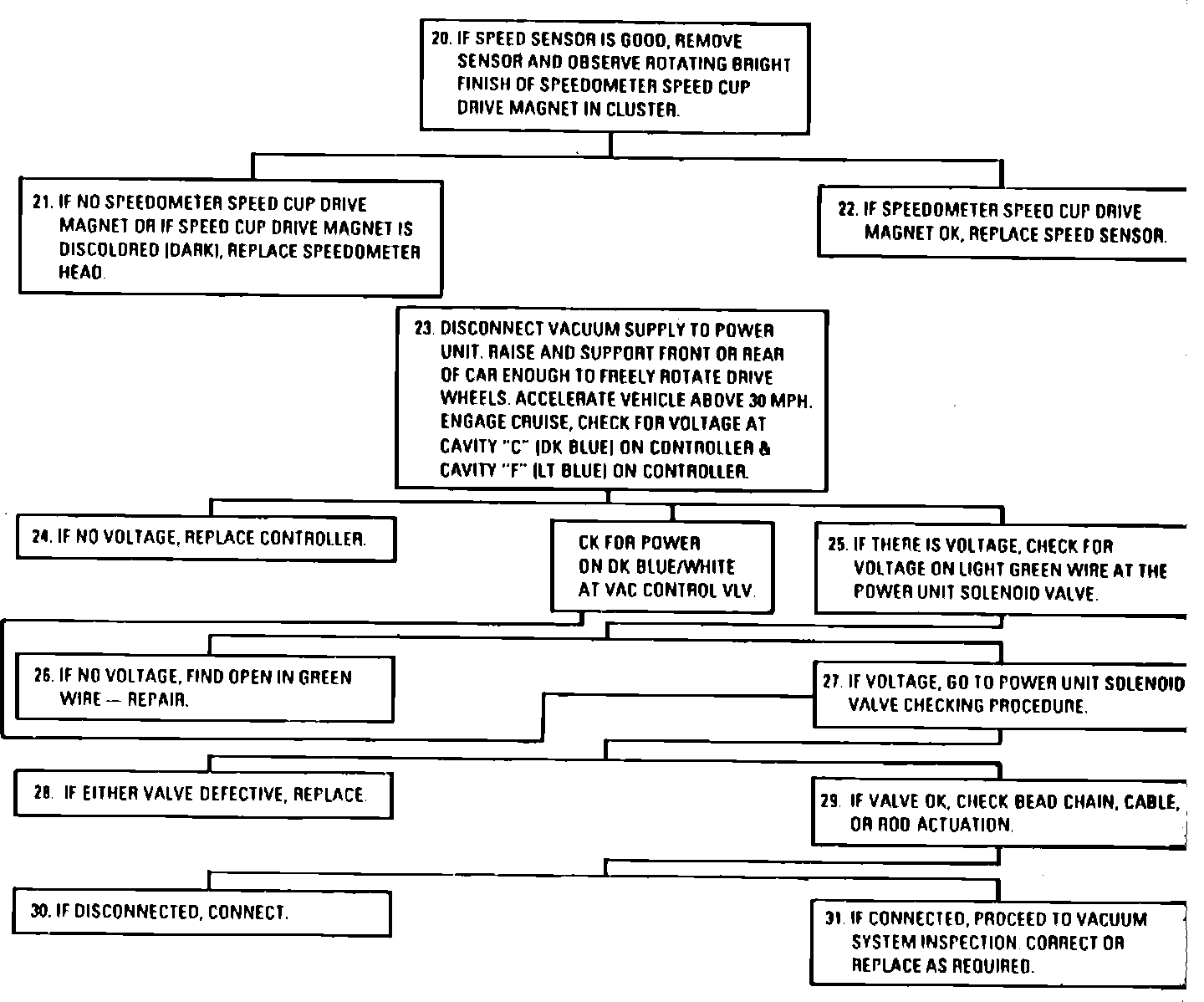 20. IF SPEED SENSOR IS GOOD, REMOVE SENSOR AND OBSERVE ROTATING BRIGHT FINISH OF SPEEDOMETER SPEED CUP DRIVE MAGNET IN CLUSTER.

21. IF NO SPEEDOMETER SPEED CUP DRIVE MAGNET OR IF SPEED CUP DRIVE MAGNET IS DISCOLORED (DARK), REPLACE SPEEDOMETER HEAD.

22. IF SPEEDOMETER SPEED CUP DRIVE MAGNET OK, REPLACE SPEED SENSOR.

23. DISCONNECT VACUUM SUPPLY TO POWER UNIT. RAISE AND SUPPORT FRONT OR REAR OF CAR ENOUGH TO FREELY ROTATE DRIVE WHEELS. ACCELERATE VEHICLE ABOVE 30 MPH. ENGAGE CRUISE, CHECK FOR VOLTAGE AT CAVITY "C" (DK BLUE) ON CONTROLLER & CAVITY "F" (LT BLUE) ON CONTROLLER.

24. IF NO VOLTAGE, REPLACE CONTROLLER.

CK FOR POWER ON DK BLUE/WHITE AT VAC CONTROL VLV.

25. IF THERE IS VOLTAGE, CHECK FOR VOLTAGE ON LIGHT GREEN WIRE AT THE POWER UNIT SOLENOID VALVE.

26. IF NO VOLTAGE, FIND OPEN IN GREEN WIRE — REPAIR.

27. IF VOLTAGE, GO TO POWER UNIT SOLENOID VALVE CHECKING PROCEDURE.

28. IF EITHER VALVE DEFECTIVE, REPLACE.

29. IF VALVE OK, CHECK BEAD CHAIN, CABLE, OR ROD ACTUATION.

30. IF DISCONNECTED, CONNECT.

31. IF CONNECTED, PROCEED TO VACUUM SYSTEM INSPECTION. CORRECT OR REPLACE AS REQUIRED.